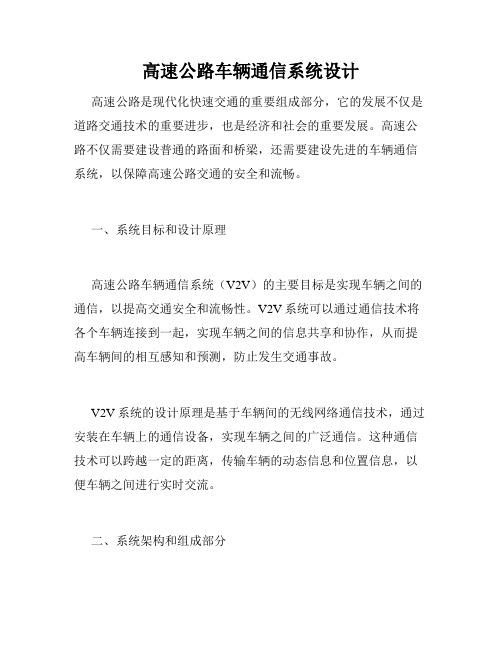 高速公路车辆通信系统设计

高速公路是现代化快速交通的重要组成部分，它的发展不仅是道路交通技术的重要进步，也是经济和社会的重要发展。高速公路不仅需要建设普通的路面和桥梁，还需要建设先进的车辆通信系统，以保障高速公路交通的安全和流畅。

一、系统目标和设计原理

高速公路车辆通信系统（V2V）的主要目标是实现车辆之间的通信，以提高交通安全和流畅性。V2V 系统可以通过通信技术将各个车辆连接到一起，实现车辆之间的信息共享和协作，从而提高车辆间的相互感知和预测，防止发生交通事故。

V2V 系统的设计原理是基于车辆间的无线网络通信技术，通过安装在车辆上的通信设备，实现车辆之间的广泛通信。这种通信技术可以跨越一定的距离，传输车辆的动态信息和位置信息，以便车辆之间进行实时交流。

二、系统架构和组成部分